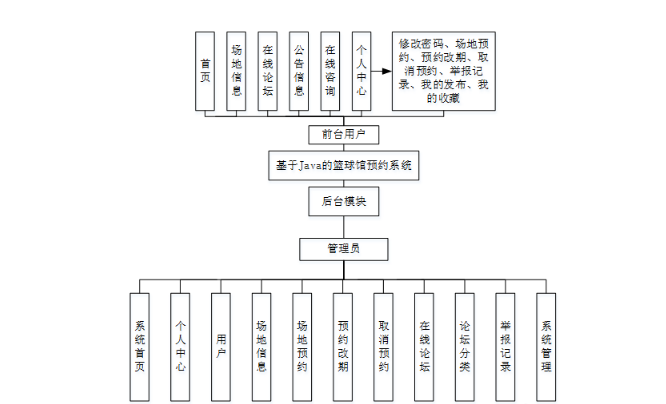 首页

场地信息

在线论坛

公告信息

在线咨询

个人中心

修改密码、场地预约、预约改期、取消预约、举报记录、我的发布、我的收藏

前台用户

基于Java的篮球馆预约系统

后台模块

管理员

系统首页

个人中心

用户

场地信息

场地预约

预约改期

取消预约

在线论坛

论坛分类

举报记录

系统管理